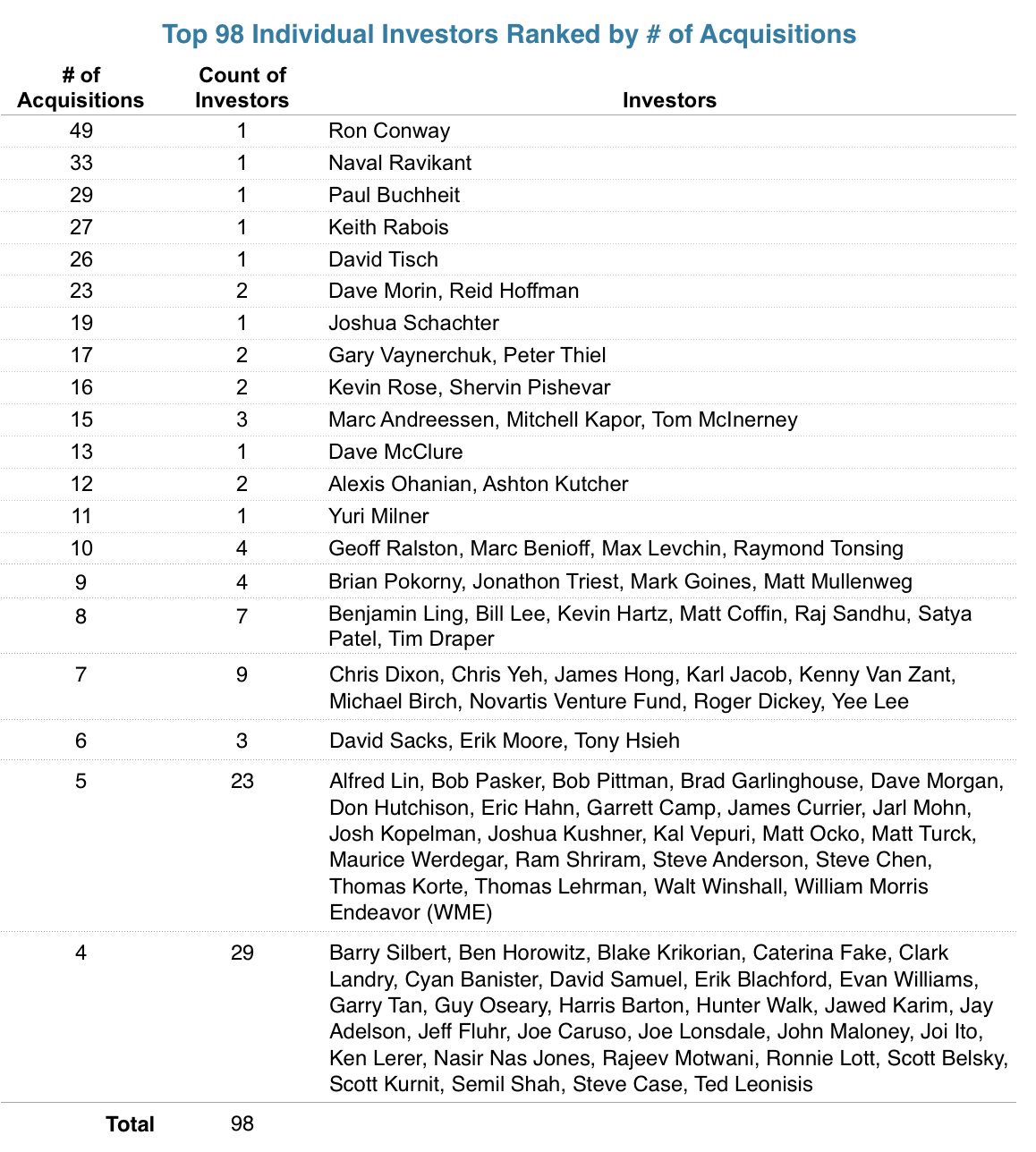 Top 98 Individual Investors Ranked by # of Acquisitions

| # of Acquisitions | Count of Investors | Investors |
|---|---|---|
| 49 | 1 | Ron Conway |
| 33 | 1 | Naval Ravikant |
| 29 | 1 | Paul Buchheit |
| 27 | 1 | Keith Rabois |
| 26 | 1 | David Tisch |
| 23 | 2 | Dave Morin, Reid Hoffman |
| 19 | 1 | Joshua Schachter |
| 17 | 2 | Gary Vaynerchuk, Peter Thiel |
| 16 | 2 | Kevin Rose, Shervin Pishevar |
| 15 | 3 | Marc Andreessen, Mitchell Kapor, Tom McInerney |
| 13 | 1 | Dave McClure |
| 12 | 2 | Alexis Ohanian, Ashton Kutcher |
| 11 | 1 | Yuri Milner |
| 10 | 4 | Geoff Ralston, Marc Benioff, Max Levchin, Raymond Tonsing |
| 9 | 4 | Brian Pokorny, Jonathon Triest, Mark Goines, Matt Mullenweg |
| 8 | 7 | Benjamin Ling, Bill Lee, Kevin Hartz, Matt Coffin, Raj Sandhu, Satya Patel, Tim Draper |
| 7 | 9 | Chris Dixon, Chris Yeh, James Hong, Karl Jacob, Kenny Van Zant, Michael Birch, Novartis Venture Fund, Roger Dickey, Yee Lee |
| 6 | 3 | David Sacks, Erik Moore, Tony Hsieh |
| 5 | 23 | Alfred Lin, Bob Pasker, Bob Pittman, Brad Garlinghouse, Dave Morgan, Don Hutchison, Eric Hahn, Garrett Camp, James Currier, Jarl Mohn, Josh Kopelman, Joshua Kushner, Kal Vepuri, Matt Ocko, Matt Turck, Maurice Werdegar, Ram Shriram, Steve Anderson, Steve Chen, Thomas Korte, Thomas Lehrman, Walt Winshall, William Morris Endeavor (WME) |
| 4 | 29 | Barry Silbert, Ben Horowitz, Blake Krikorian, Caterina Fake, Clark Landry, Cyan Banister, David Samuel, Erik Blachford, Evan Williams, Garry Tan, Guy Oseary, Harris Barton, Hunter Walk, Jawed Karim, Jay Adelson, Jeff Fluhr, Joe Caruso, Joe Lonsdale, John Maloney, Joi Ito, Ken Lerer, Nasir Nas Jones, Rajeev Motwani, Ronnie Lott, Scott Belsky, Scott Kurnit, Semil Shah, Steve Case, Ted Leonisis |
| Total | 98 | |